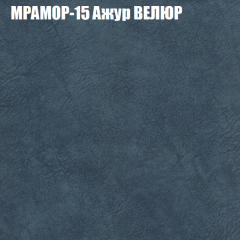 МРАМОР-15 Ажур ВЕЛЮР